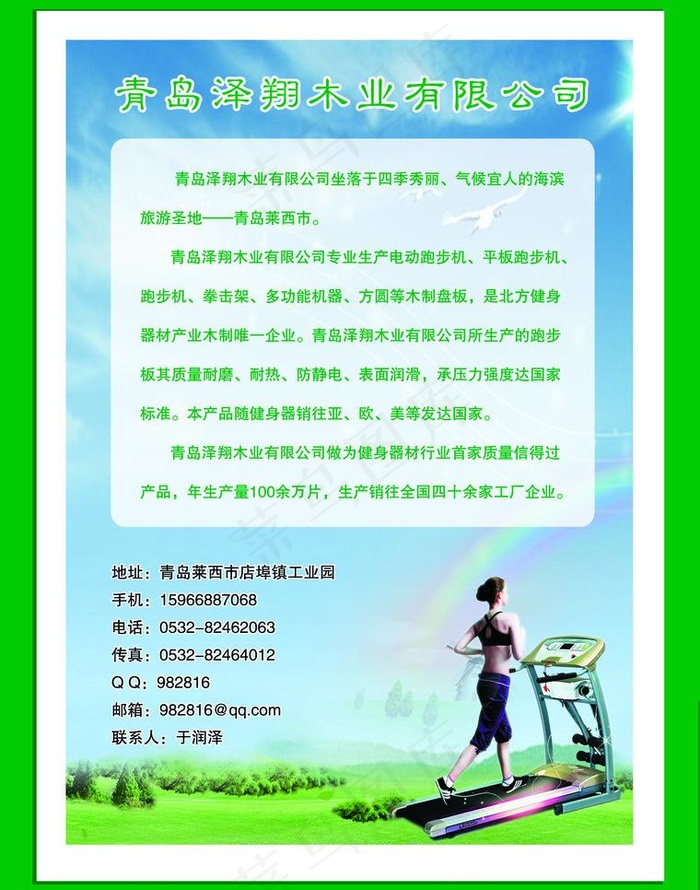 青岛泽翔木业有限公司

青岛泽翔木业有限公司坐落于四季秀丽、气候宜人的海滨旅游圣地——青岛莱西市。

青岛泽翔木业有限公司专业生产电动跑步机、平板跑步机、跑步机、拳击架、多功能机器、方圆等木制盘板，是北方健身器材产业木制唯一企业。青岛泽翔木业有限公司所生产的跑步板其质量耐磨、耐热、防静电、表面润滑，承压力强度达国家标准。本产品随健身器销往亚、欧、美等发达国家。

青岛泽翔木业有限公司做为健身器材行业首家质量信得过产品，年生产量100余万片，生产销往全国四十余家工厂企业。

地址：青岛莱西市店埠镇工业园
手机：15966887068
电话：0532-82462063
传真：0532-82464012
Q Q：982816
邮箱：982816@qq.com
联系人：于润泽